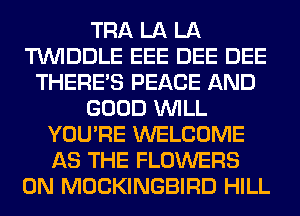 TRA LA LA
TWIDDLE EEE DEE DEE
THERE'S PEACE AND
GOOD WILL
YOU'RE WELCOME
AS THE FLOWERS
ON MOCKINGBIRD HILL